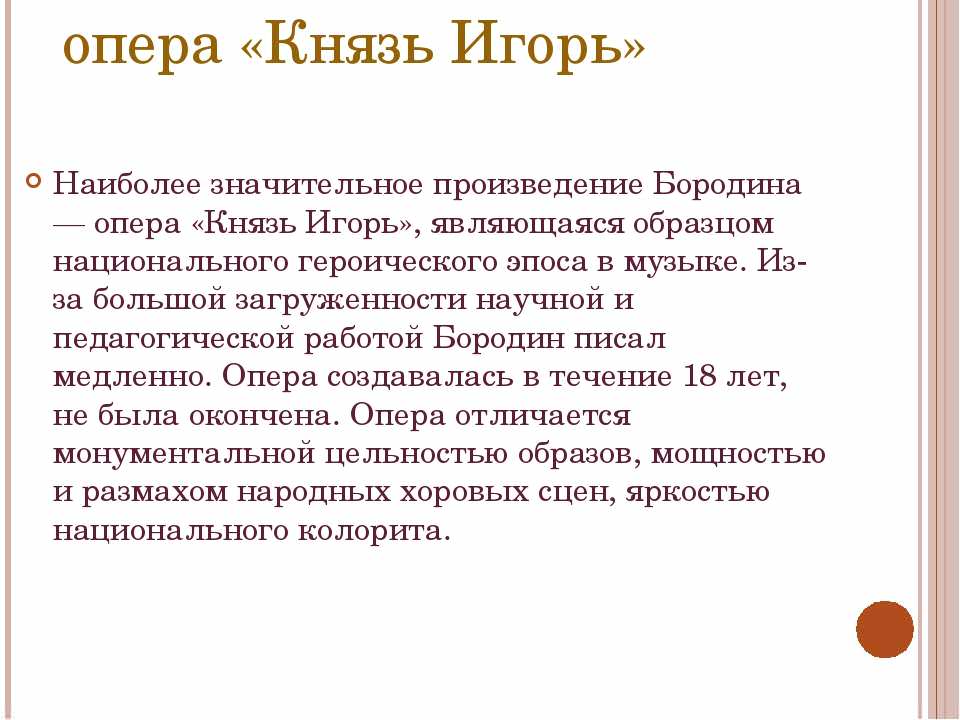 опера «Князь Игорь»

Наиболее значительное произведение Бородина — опера «Князь Игорь», являющаяся образцом национального героического эпоса в музыке. Из-за большой загруженности научной и педагогической работой Бородин писал медленно. Опера создавалась в течение 18 лет, не была окончена. Опера отличается монументальной цельностью образов, мощностью и размахом народных хоровых сцен, яркостью национального колорита.